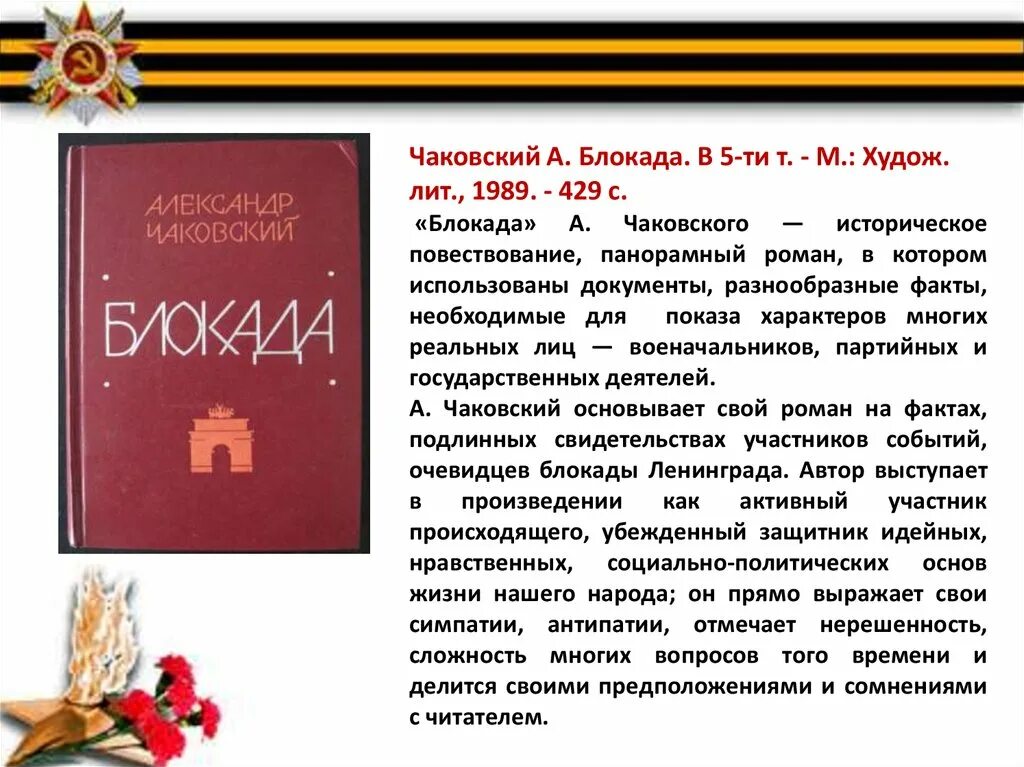 АЛЕКСАНДР ЧАКОВСКИЙ

БЛОКАДА

Чаковский А. Блокада. В 5-ти т. - М.: Худож. лит., 1989. - 429 с.

«Блокада» А. Чаковского — историческое повествование, панорамный роман, в котором использованы документы, разнообразные факты, необходимые для показа характеров многих реальных лиц — военачальников, партийных и государственных деятелей.

А. Чаковский основывает свой роман на фактах, подлинных свидетельствах участников событий, очевидцев блокады Ленинграда. Автор выступает в произведении как активный участник происходящего, убежденный защитник идейных, нравственных, социально-политических основ жизни нашего народа; он прямо выражает свои симпатии, антипатии, отмечает нерешенность, сложность многих вопросов того времени и делится своими предположениями и сомнениями с читателем.